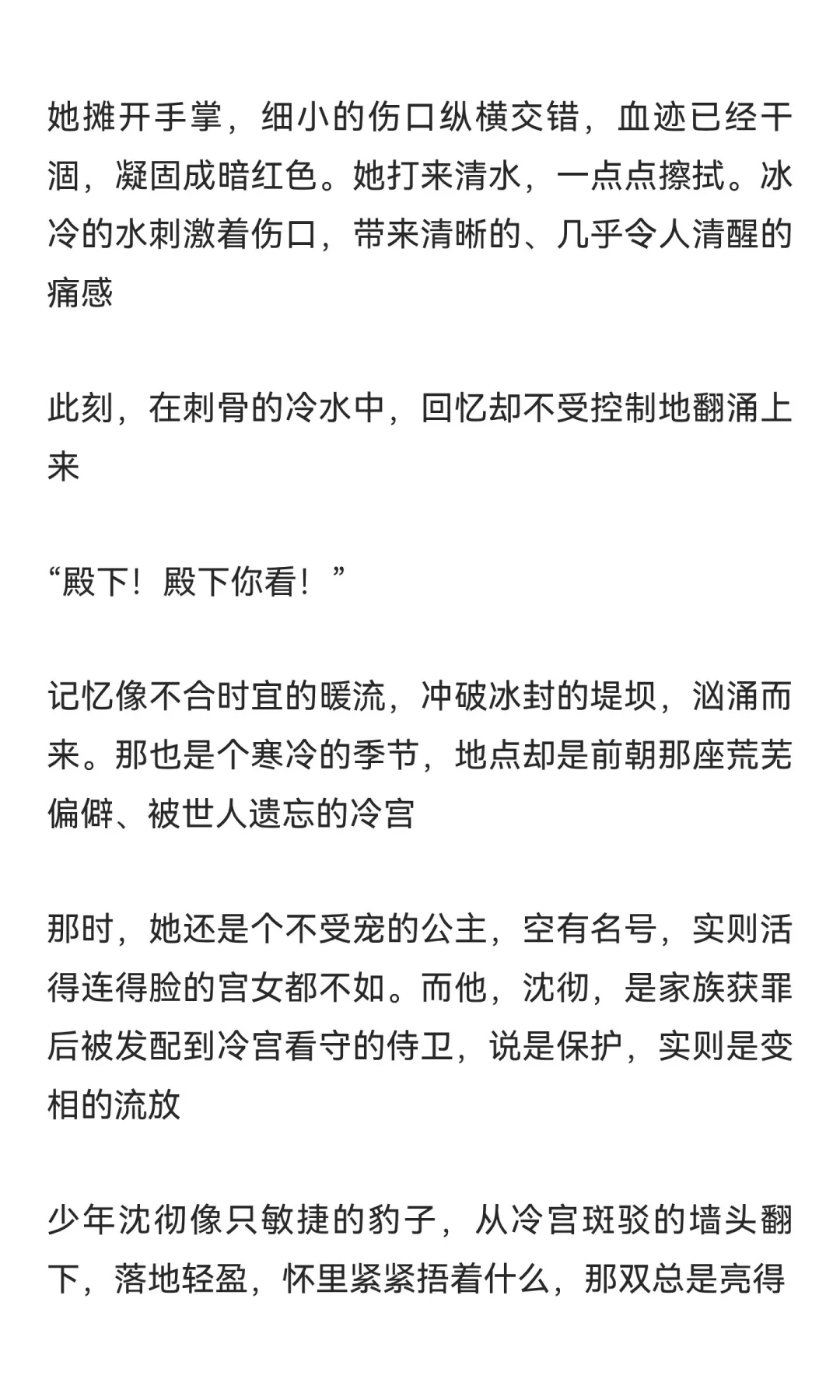 她摊开手掌，细小的伤口纵横交错，血迹已经干涸，凝固成暗红色。她打来清水，一点点擦拭。冰冷的水刺激着伤口，带来清晰的、几乎令人清醒的痛感

此刻，在刺骨的冷水中，回忆却不受控制地翻涌上来

“殿下！殿下你看！”

记忆像不合时宜的暖流，冲破冰封的堤坝，汹涌而来。那也是个寒冷的季节，地点却是前朝那座荒芜偏僻、被世人遗忘的冷宫

那时，她还是个不受宠的公主，空有名号，实则活得连得脸的宫女都不如。而他，沈彻，是家族获罪后被发配到冷宫看守的侍卫，说是保护，实则是变相的流放

少年沈彻像只敏捷的豹子，从冷宫斑驳的墙头翻下，落地轻盈，怀里紧紧捂着什么，那双总是亮得